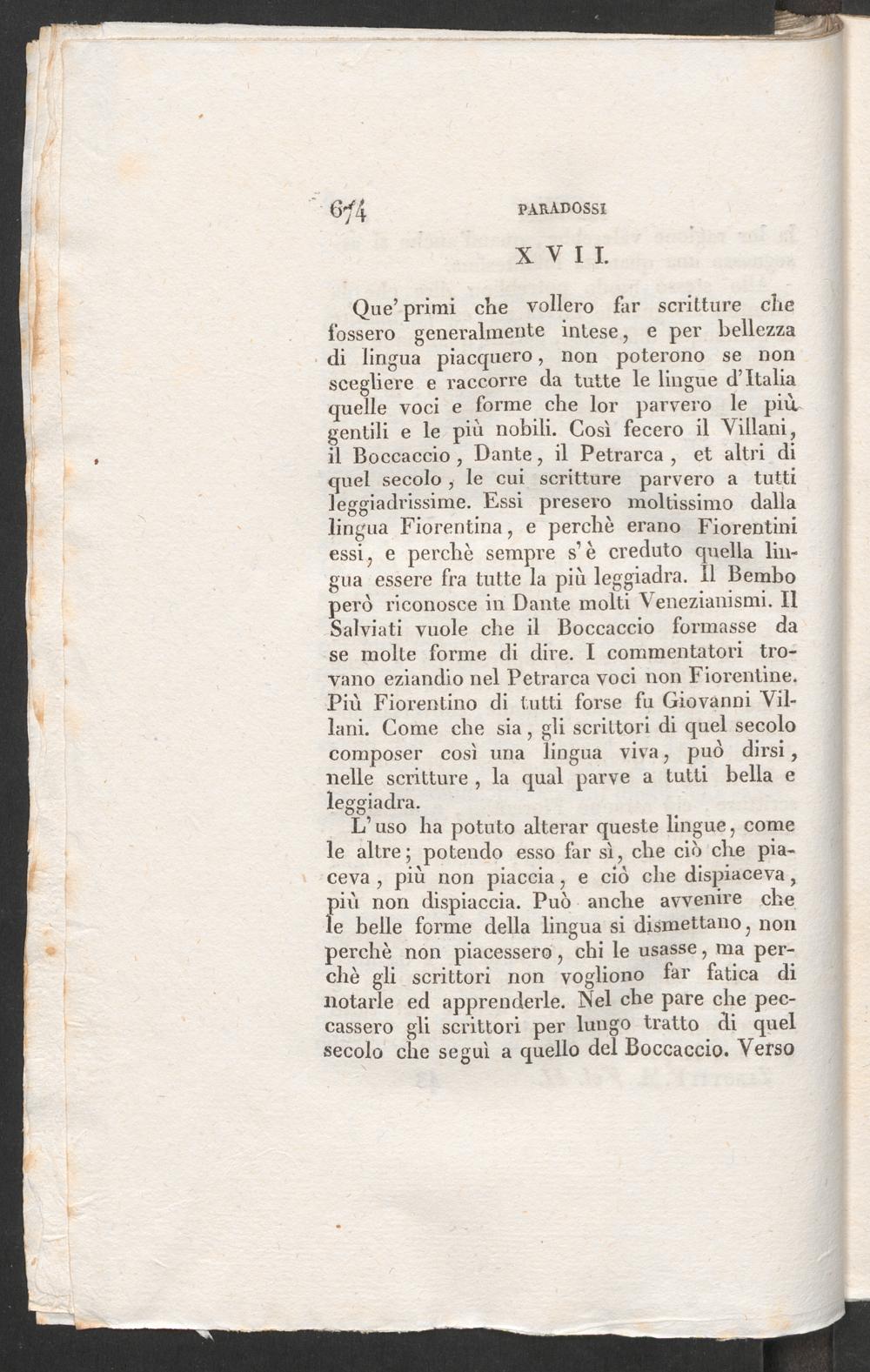 674 PARADOSSI

XVII.

Que' primi che vollero far scritture che fossero generalmente intese, e per bellezza di lingua piacquero, non poterono se non scegliere e raccorre da tutte le lingue d'Italia quelle voci e forme che lor parvero le più gentili e le più nobili. Così fecero il Villani, il Boccaccio, Dante, il Petrarca, et altri di quel secolo, le cui scritture parvero a tutti leggiadrissime. Essi presero moltissimo dalla lingua Fiorentina, e perchè erano Fiorentini essi, e perchè sempre s'è creduto quella lingua essere fra tutte la più leggiadra. Il Bembo però riconosce in Dante molti Venezianismi. Il Salviati vuole che il Boccaccio formasse da se molte forme di dire. I commentatori trovano eziandio nel Petrarca voci non Fiorentine. Più Fiorentino di tutti forse fu Giovanni Villani. Come che sia, gli scrittori di quel secolo composer così una lingua viva, può dirsi, nelle scritture, la qual parve a tutti bella e leggiadra.

L'uso ha potuto alterar queste lingue, come le altre; potendo esso far sì, che ciò che piaceva, più non piaccia, e ciò che dispiaceva, più non dispiaccia. Può anche avvenire che le belle forme della lingua si dismettano, non perchè non piacessero, chi le usasse, ma perchè gli scrittori non vogliono far fatica di notarle ed apprenderle. Nel che pare che peccassero gli scrittori per lungo tratto di quel secolo che seguì a quello del Boccaccio. Verso